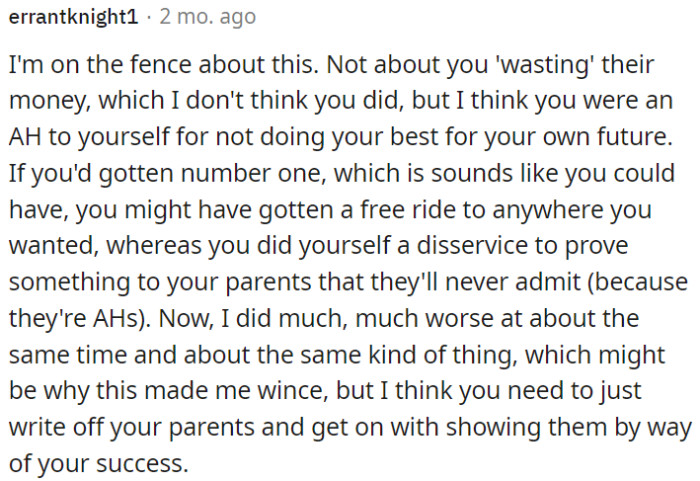 errantknight1 · 2 mo. ago

I'm on the fence about this. Not about you 'wasting' their money, which I don't think you did, but I think you were an AH to yourself for not doing your best for your own future. If you'd gotten number one, which is sounds like you could have, you might have gotten a free ride to anywhere you wanted, whereas you did yourself a disservice to prove something to your parents that they'll never admit (because they're AHs). Now, I did much, much worse at about the same time and about the same kind of thing, which might be why this made me wince, but I think you need to just write off your parents and get on with showing them by way of your success.